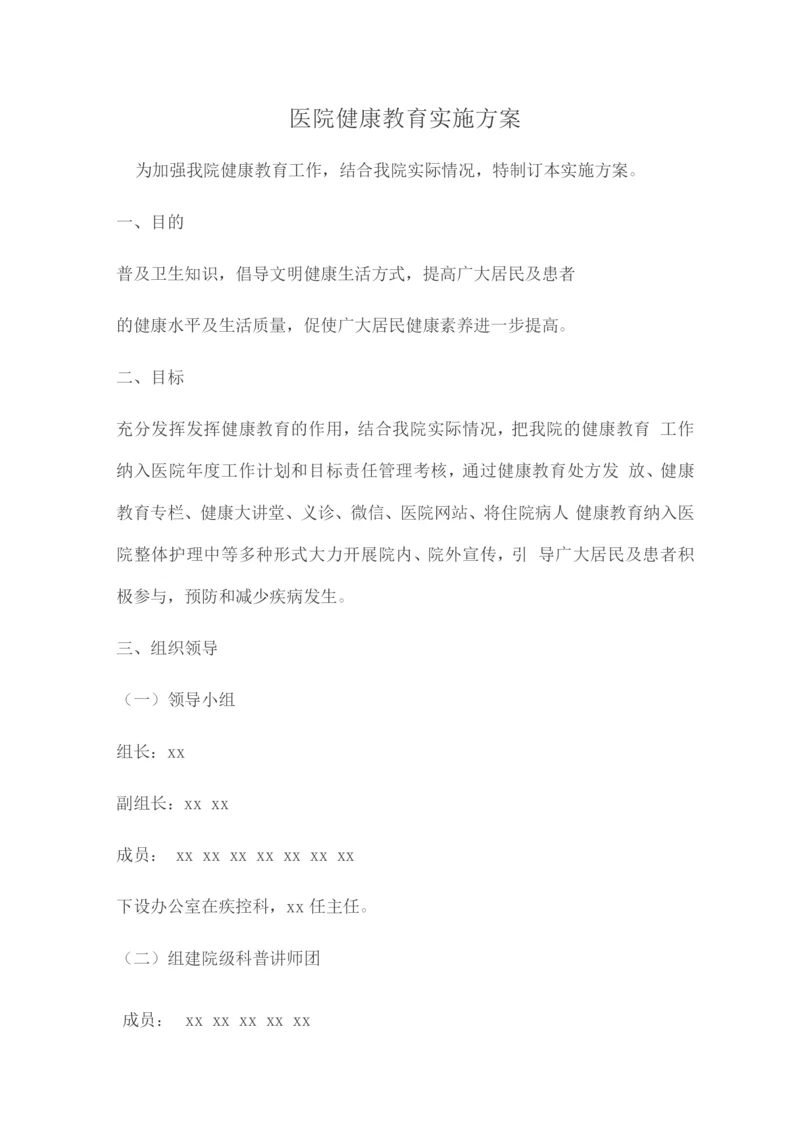 医院健康教育实施方案

为加强我院健康教育工作，结合我院实际情况，特制订本实施方案。

一、目的

普及卫生知识，倡导文明健康生活方式，提高广大居民及患者

的健康水平及生活质量，促使广大居民健康素养进一步提高。

二、目标

充分发挥发挥健康教育的作用，结合我院实际情况，把我院的健康教育 工作纳入医院年度工作计划和目标责任管理考核，通过健康教育处方发 放、健康教育专栏、健康大讲堂、义诊、微信、医院网站、将住院病人 健康教育纳入医院整体护理中等多种形式大力开展院内、院外宣传，引 导广大居民及患者积极参与，预防和减少疾病发生。

三、组织领导

（一）领导小组

组长：xx

副组长：xx xx

成员： xx xx xx xx xx xx xx

下设办公室在疾控科，xx 任主任。

（二）组建院级科普讲师团

成员： xx xx xx xx xx